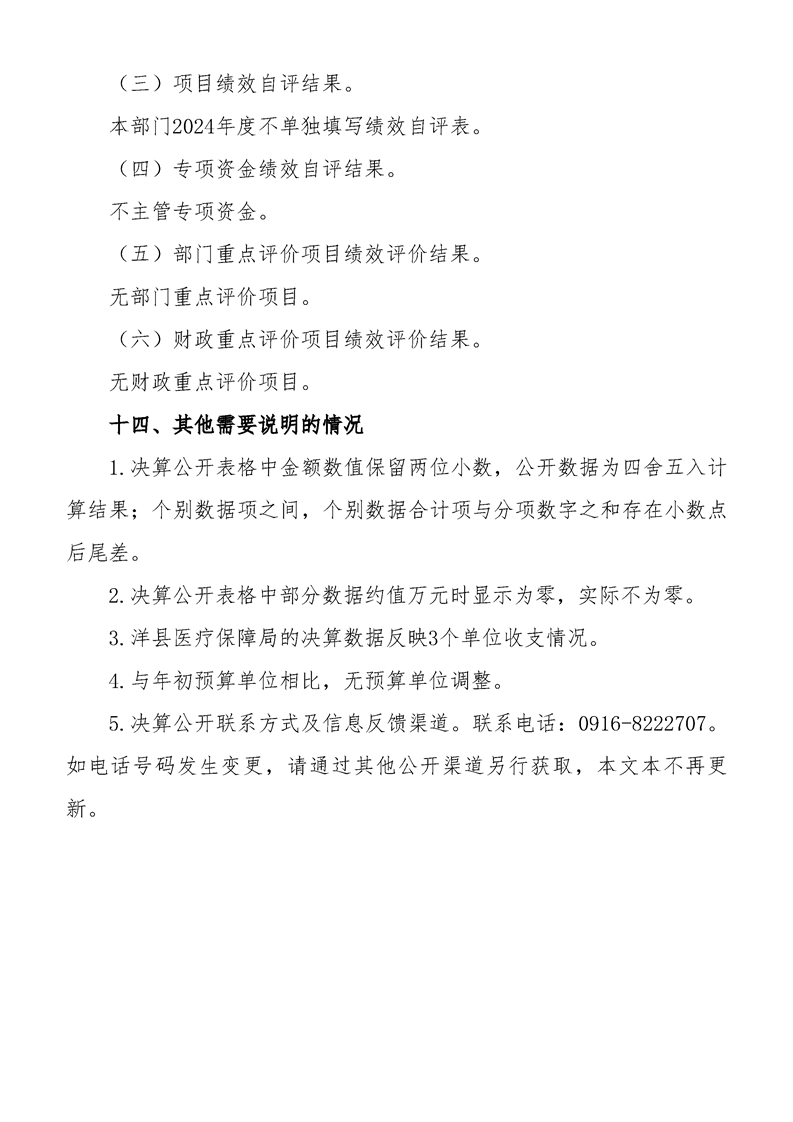 （三）项目绩效自评结果。

本部门2024年度不单独填写绩效自评表。

（四）专项资金绩效自评结果。

不主管专项资金。

（五）部门重点评价项目绩效评价结果。

无部门重点评价项目。

（六）财政重点评价项目绩效评价结果。

无财政重点评价项目。

十四、其他需要说明的情况

1.决算公开表格中金额数值保留两位小数，公开数据为四舍五入计算结果；个别数据项之间，个别数据合计项与分项数字之和存在小数点后尾差。

2.决算公开表格中部分数据约值万元时显示为零，实际不为零。

3.洋县医疗保障局的决算数据反映3个单位收支情况。

4.与年初预算单位相比，无预算单位调整。

5.决算公开联系方式及信息反馈渠道。联系电话：0916-8222707。如电话号码发生变更，请通过其他公开渠道另行获取，本文本不再更新。